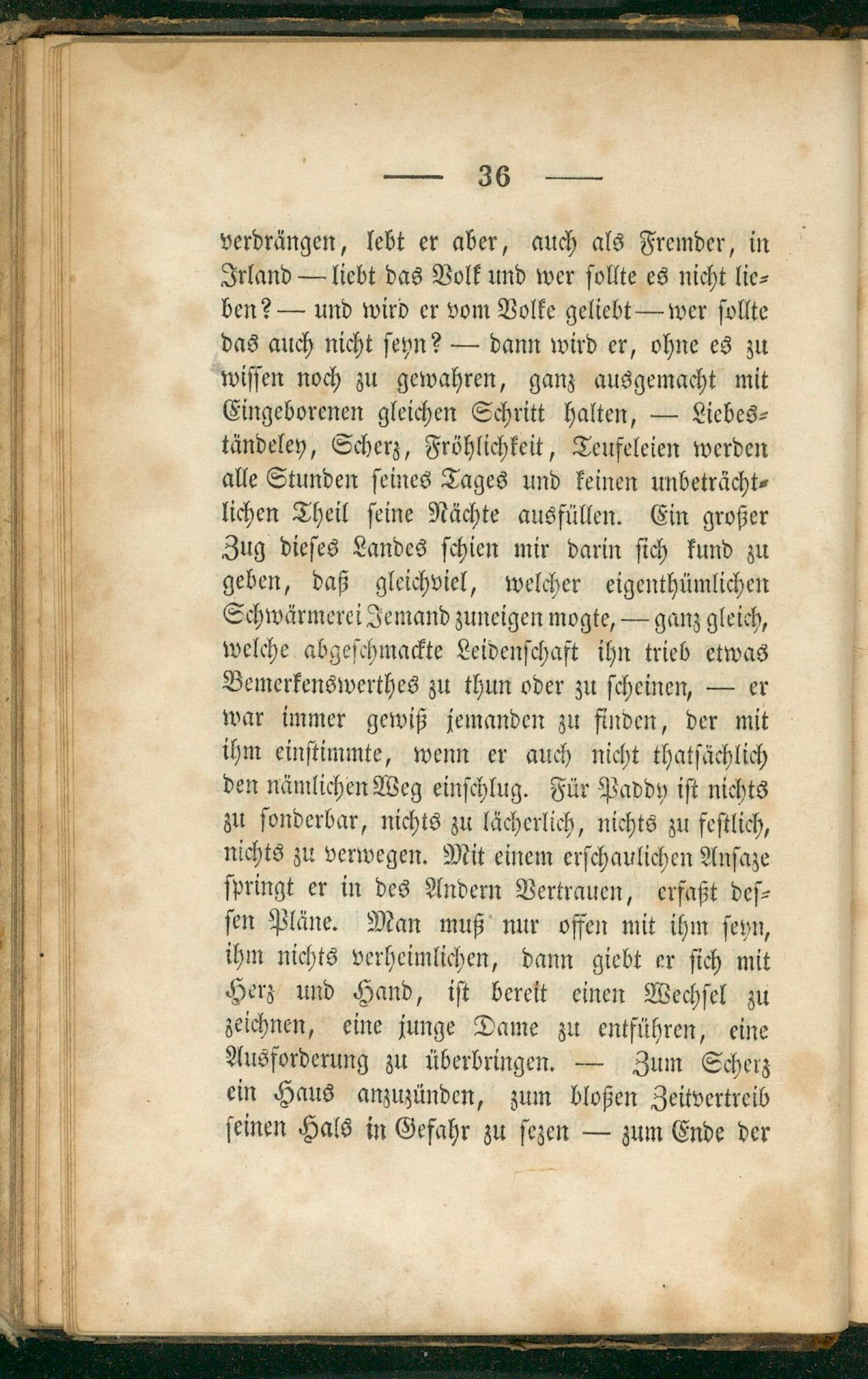 — 36 —

verdrängen, lebt er aber, auch als Fremder, in Irland — liebt das Volk und wer sollte es nicht lieben? — und wird er vom Volke geliebt — wer sollte das auch nicht seyn? — dann wird er, ohne es zu wissen noch zu gewahren, ganz ausgemacht mit Eingeborenen gleichen Schritt halten, — Liebeständeley, Scherz, Fröhlichkeit, Teufeleien werden alle Stunden seines Tages und keinen unbeträchtlichen Theil seine Nächte ausfüllen. Ein großer Zug dieses Landes schien mir darin sich kund zu geben, daß gleichviel, welcher eigenthümlichen Schwärmerei Jemand zuneigen mogte, — ganz gleich, welche abgeschmackte Leidenschaft ihn trieb etwas Bemerkenswerthes zu thun oder zu scheinen, — er war immer gewiß jemanden zu finden, der mit ihm einstimmte, wenn er auch nicht thatsächlich den nämlichen Weg einschlug. Für Paddy ist nichts zu sonderbar, nichts zu lächerlich, nichts zu festlich, nichts zu verwegen. Mit einem erschaulichen Ansaze springt er in des Andern Vertrauen, erfaßt dessen Pläne. Man muß nur offen mit ihm seyn, ihm nichts verheimlichen, dann giebt er sich mit Herz und Hand, ist bereit einen Wechsel zu zeichnen, eine junge Dame zu entführen, eine Ausforderung zu überbringen. — Zum Scherz ein Haus anzuzünden, zum bloßen Zeitvertreib seinen Hals in Gefahr zu sezen — zum Ende der